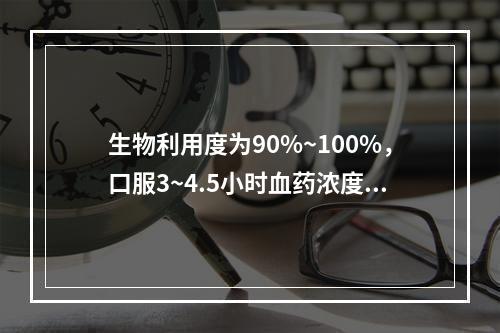 生物利用度为90%~100%，口服3~4.5小时血药浓度...